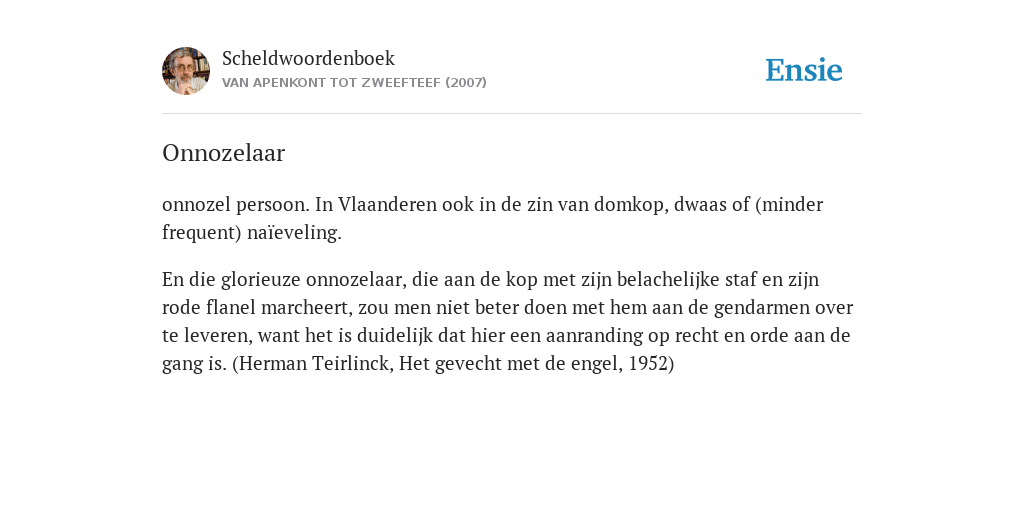 Scheldwoordenboek
VAN APENKONT TOT ZWEEFTEEF (2007)

Ensie

Onnozelaar

onnozel persoon. In Vlaanderen ook in de zin van domkop, dwaas of (minder frequent) naïeveling.

En die glorieuze onnozelaar, die aan de kop met zijn belachelijke staf en zijn rode flanel marcheert, zou men niet beter doen met hem aan de gendarmen over te leveren, want het is duidelijk dat hier een aanranding op recht en orde aan de gang is. (Herman Teirlinck, Het gevecht met de engel, 1952)